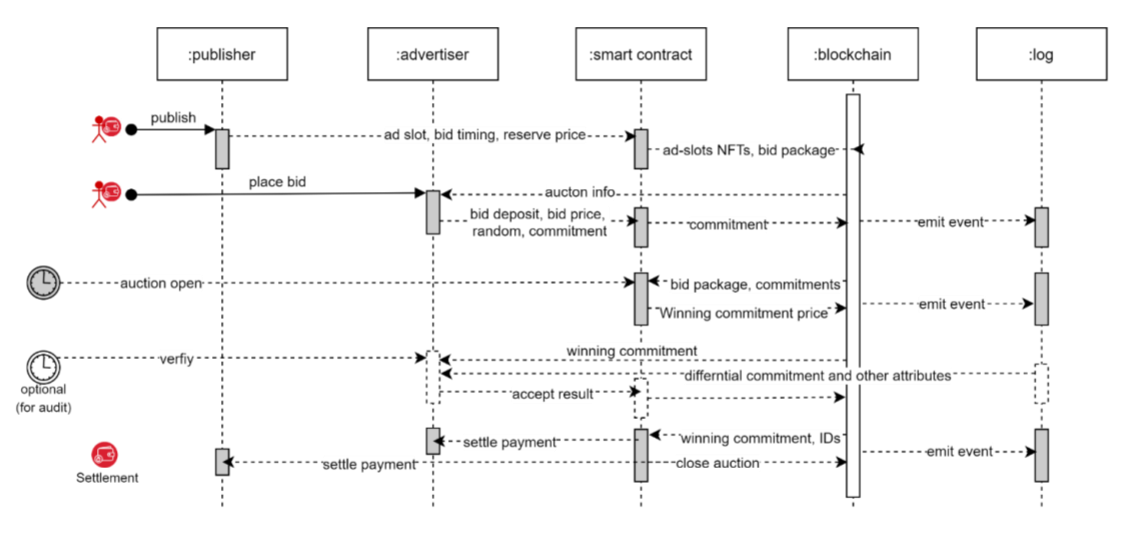 :publisher

:advertiser

:smart contract

:blockchain

:log

publish

ad slot, bid timing, reserve price

ad-slots NFTs, bid package

place bid

aucton info

bid deposit, bid price, random, commitment

commitment

emit event

auction open

bid package, commitments

Winning commitment price

emit event

verfiy

winning commitment

optional (for audit)

differntial commitment and other attributes

accept result

settle payment

winning commitment, IDs

Settlement

settle payment

close auction

emit event